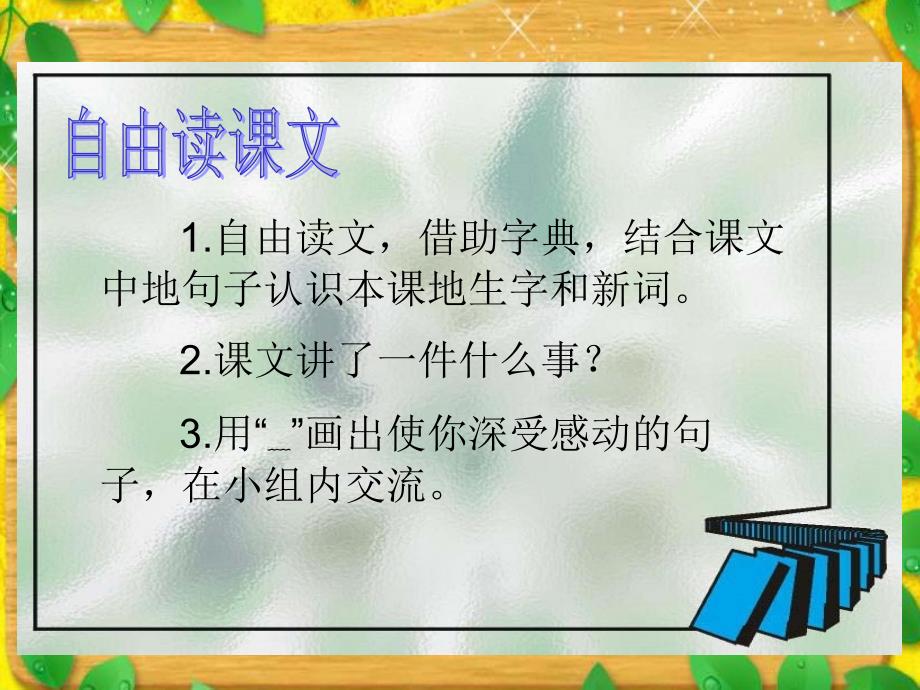 自由读课文

1.自由读文，借助字典，结合课文中地句子认识本课地生字和新词。

2.课文讲了一件什么事？

3.用“_”画出使你深受感动的句子，在小组内交流。